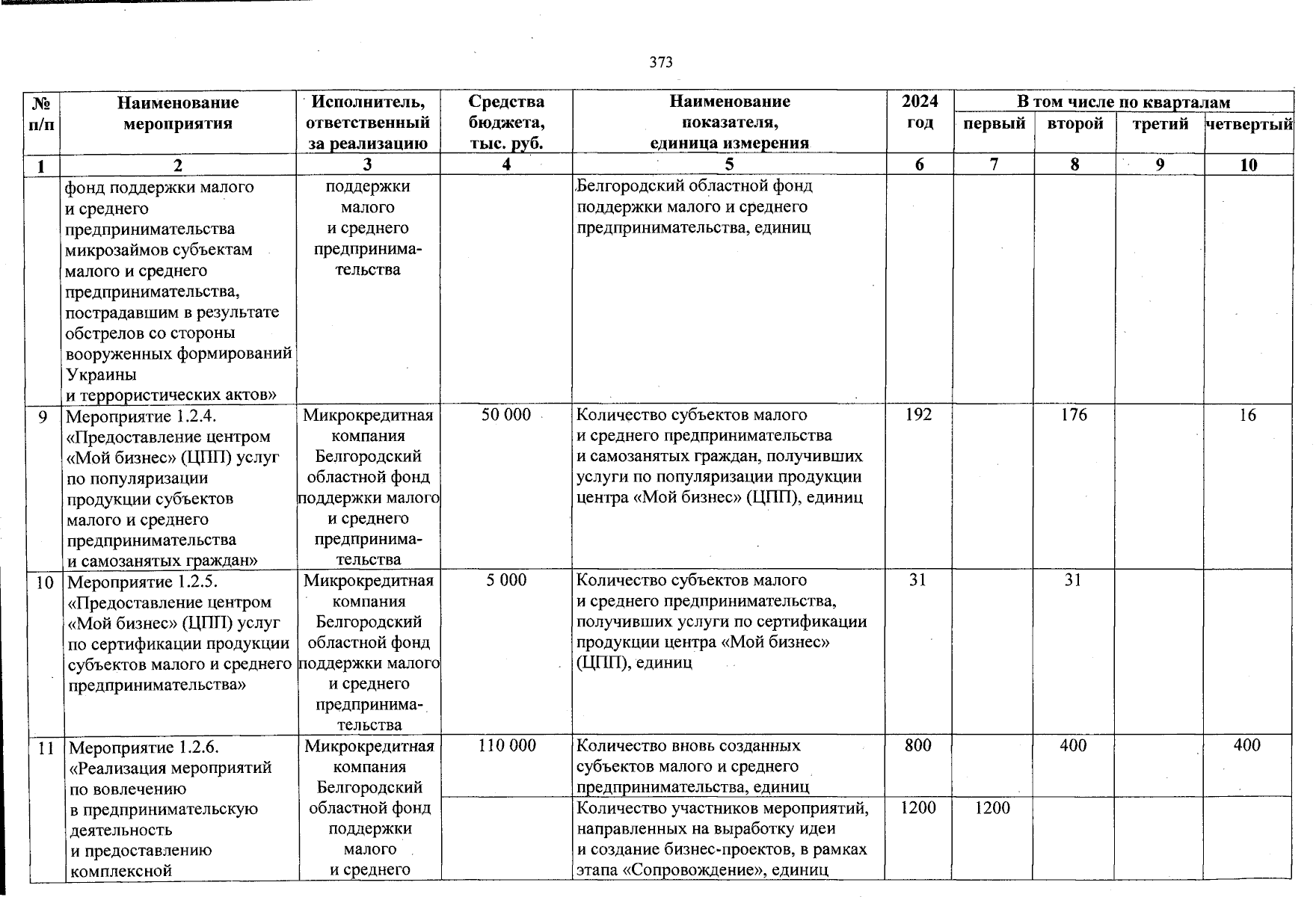 373

| № п/п | Наименование мероприятия | Исполнитель, ответственный за реализацию | Средства бюджета, тыс. руб. | Наименование показателя, единица измерения | 2024 год | В том числе по кварталам первый | второй | третий | четвертый |
|---|---|---|---|---|---|---|---|---|---|
| 1 | 2 | 3 | 4 | 5 | 6 | 7 | 8 | 9 | 10 |
| | фонд поддержки малого и среднего предпринимательства микрозаймов субъектам малого и среднего предпринимательства, пострадавшим в результате обстрелов со стороны вооруженных формирований Украины и террористических актов» | поддержки малого и среднего предпринимательства | | Белгородский областной фонд поддержки малого и среднего предпринимательства, единиц | | | | | |
| 9 | Мероприятие 1.2.4. «Предоставление центром «Мой бизнес» (ЦПП) услуг по популяризации продукции субъектов малого и среднего предпринимательства и самозанятых граждан» | Микрокредитная компания Белгородский областной фонд поддержки малого и среднего предпринимательства | 50 000 | Количество субъектов малого и среднего предпринимательства и самозанятых граждан, получивших услуги по популяризации продукции центра «Мой бизнес» (ЦПП), единиц | 192 | | 176 | | 16 |
| 10 | Мероприятие 1.2.5. «Предоставление центром «Мой бизнес» (ЦПП) услуг по сертификации продукции субъектов малого и среднего предпринимательства» | Микрокредитная компания Белгородский областной фонд поддержки малого и среднего предпринимательства | 5 000 | Количество субъектов малого и среднего предпринимательства, получивших услуги по сертификации продукции центра «Мой бизнес» (ЦПП), единиц | 31 | | 31 | | |
| 11 | Мероприятие 1.2.6. «Реализация мероприятий по вовлечению в предпринимательскую деятельность и предоставлению комплексной | Микрокредитная компания Белгородский областной фонд поддержки малого и среднего | 110 000 | Количество вновь созданных субъектов малого и среднего предпринимательства, единиц | 800 | | 400 | | 400 |
| | | | | Количество участников мероприятий, направленных на выработку идеи и создание бизнес-проектов, в рамках этапа «Сопровождение», единиц | 1200 | 1200 | | | |